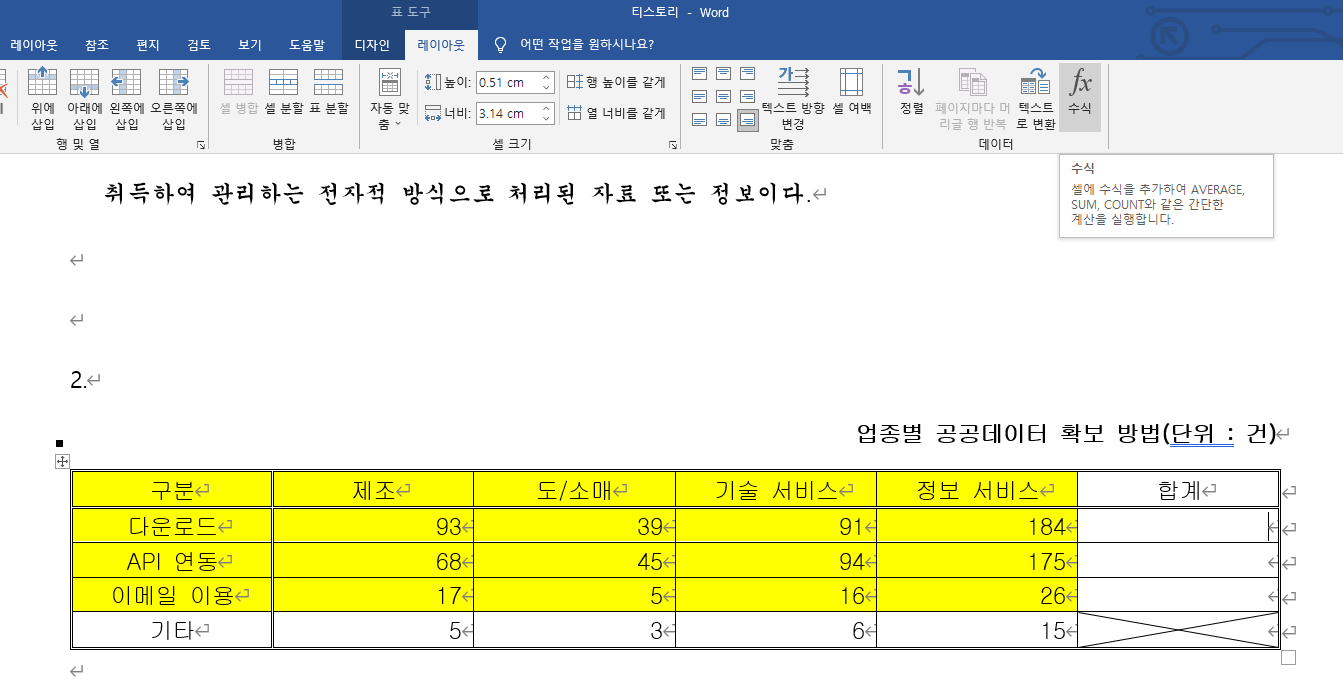 표 도구

티스토리 - Word

레이아웃 참조 편지 검토 보기 도움말 디자인 레이아웃 어떤 작업을 원하시나요?

위에 삽입 아래에 삽입 왼쪽에 삽입 오른쪽에 삽입

행 및 열

셀 병합 셀 분할 표 분할

병합

자동 맞춤

높이: 0.51 cm

너비: 3.14 cm

행 높이를 같게

열 너비를 같게

셀 크기

텍스트 방향 변경

셀 여백

맞춤

정렬

페이지마다 머리글 행 반복

텍스트로 변환

수식

데이터

수식

셀에 수식을 추가하여 AVERAGE, SUM, COUNT와 같은 간단한 계산을 실행합니다.

취득하여 관리하는 전자적 방식으로 처리된 자료 또는 정보이다.

2.

업종별 공공데이터 확보 방법(단위 : 건)

| 구분 | 제조 | 도/소매 | 기술 서비스 | 정보 서비스 | 합계 |
|---|---|---|---|---|---|
| 다운로드 | 93 | 39 | 91 | 184 | |
| API 연동 | 68 | 45 | 94 | 175 | |
| 이메일 이용 | 17 | 5 | 16 | 26 | |
| 기타 | 5 | 3 | 6 | 15 | |